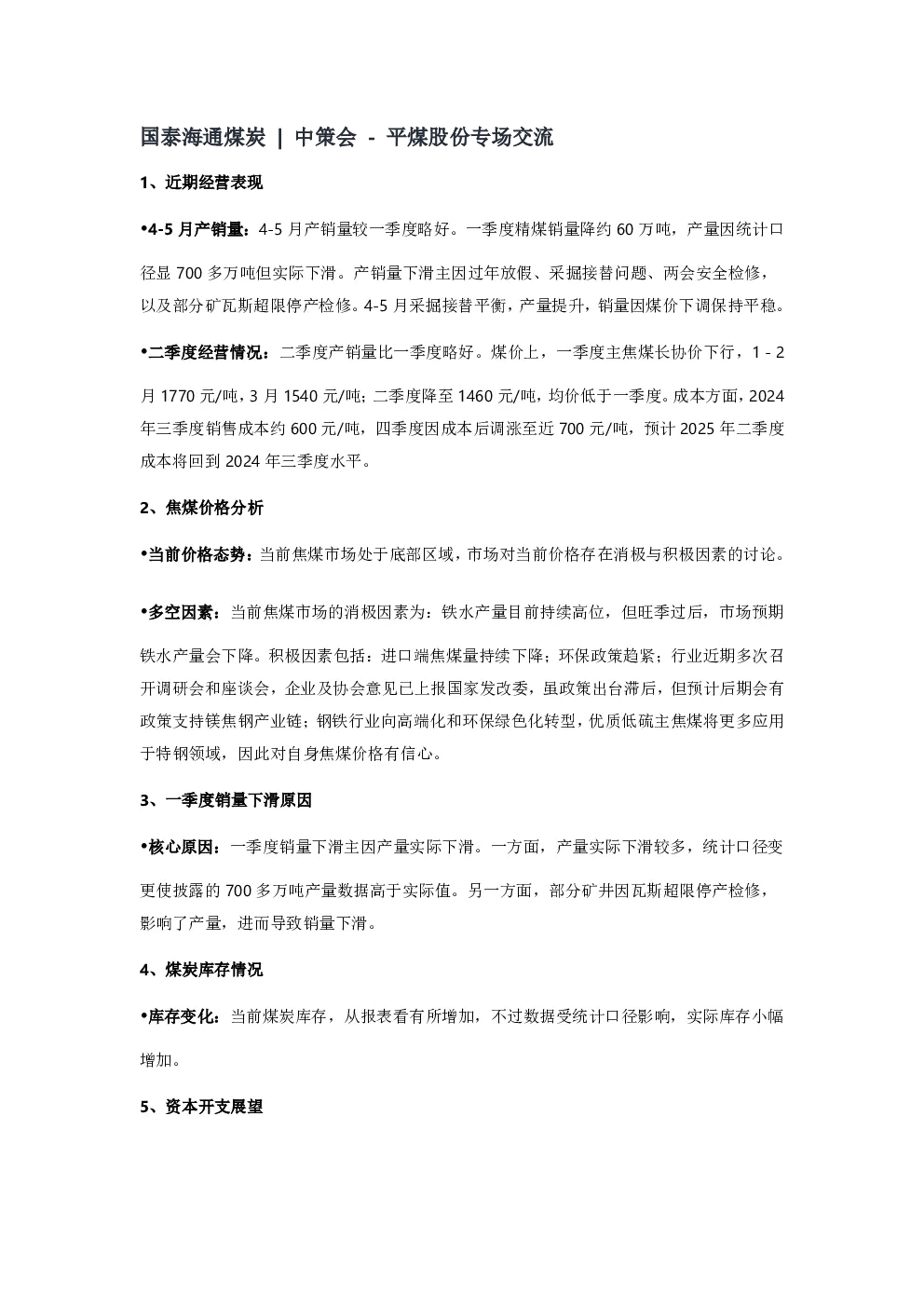 国泰海通煤炭 | 中策会 - 平煤股份专场交流

1、近期经营表现

•4-5 月产销量：4-5 月产销量较一季度略好。一季度精煤销量降约 60 万吨，产量因统计口径显 700 多万吨但实际下滑。产销量下滑主因过年放假、采掘接替问题、两会安全检修，以及部分矿瓦斯超限停产检修。4-5 月采掘接替平衡，产量提升，销量因煤价下调保持平稳。

•二季度经营情况：二季度产销量比一季度略好。煤价上，一季度主焦煤长协价下行，1 - 2 月 1770 元/吨，3 月 1540 元/吨；二季度降至 1460 元/吨，均价低于一季度。成本方面，2024 年三季度销售成本约 600 元/吨，四季度因成本后调涨至近 700 元/吨，预计 2025 年二季度成本将回到 2024 年三季度水平。

2、焦煤价格分析

•当前价格态势：当前焦煤市场处于底部区域，市场对当前价格存在消极与积极因素的讨论。

•多空因素：当前焦煤市场的消极因素为：铁水产量目前持续高位，但旺季过后，市场预期铁水产量会下降。积极因素包括：进口端焦煤量持续下降；环保政策趋紧；行业近期多次召开调研会和座谈会，企业及协会意见已上报国家发改委，虽政策出台滞后，但预计后期会有政策支持镁焦钢产业链；钢铁行业向高端化和环保绿色化转型，优质低硫主焦煤将更多应用于特钢领域，因此对自身焦煤价格有信心。

3、一季度销量下滑原因

•核心原因：一季度销量下滑主因产量实际下滑。一方面，产量实际下滑较多，统计口径变更使披露的 700 多万吨产量数据高于实际值。另一方面，部分矿井因瓦斯超限停产检修，影响了产量，进而导致销量下滑。

4、煤炭库存情况

•库存变化：当前煤炭库存，从报表看有所增加，不过数据受统计口径影响，实际库存小幅增加。

5、资本开支展望